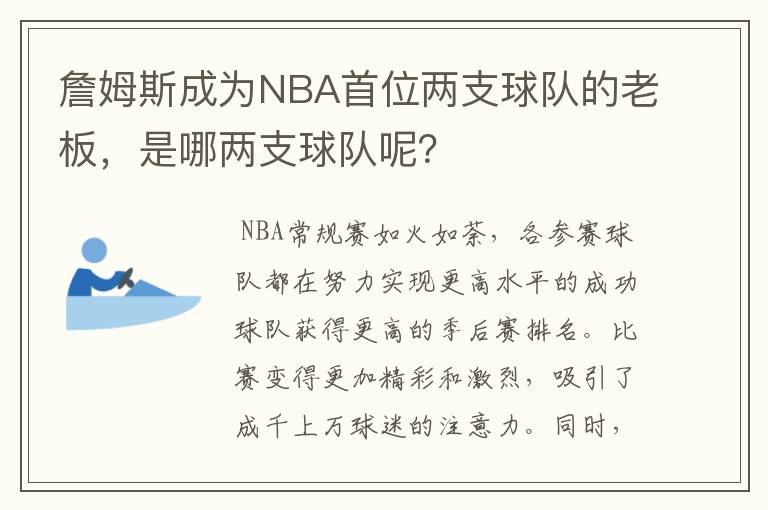 詹姆斯成为NBA首位两支球队的老板，是哪两支球队呢?

NBA常规赛如火如荼，各参赛球队都在努力实现更高水平的成功球队获得更高的季后赛排名。比赛变得更加精彩和激烈，吸引了成千上万球迷的注意力。同时，